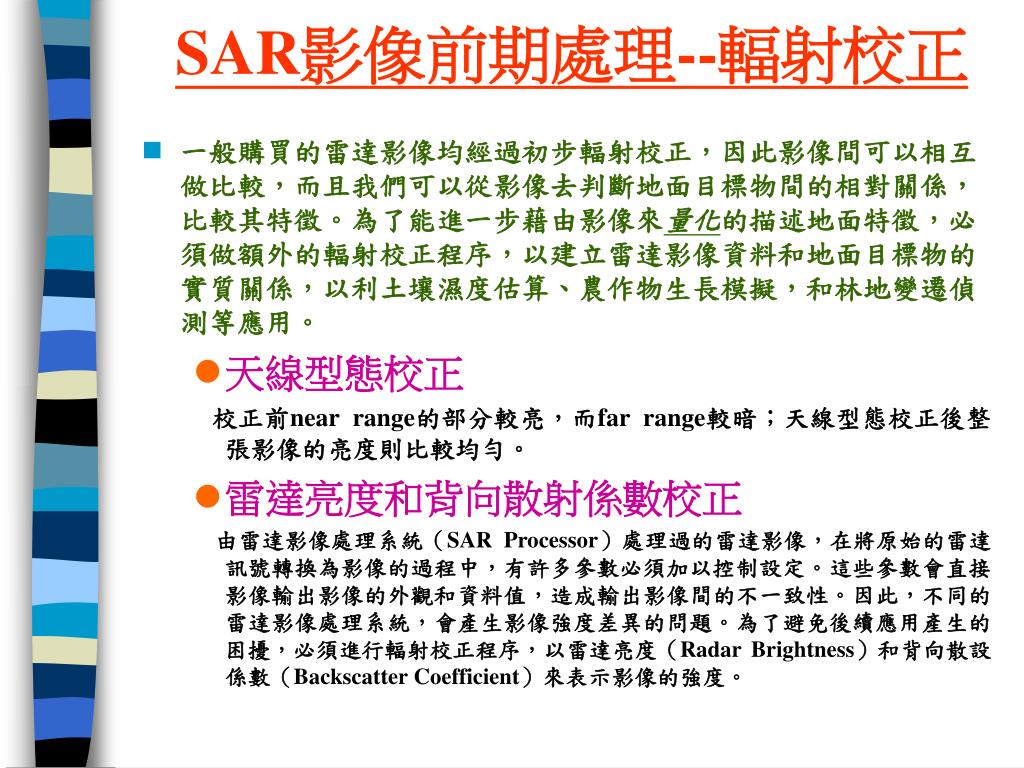 SAR影像前期處理--輻射校正

一般購買的雷達影像均經過初步輻射校正，因此影像間可以相互做比較，而且我們可以從影像去判斷地面目標物間的相對關係，比較其特徵。為了能進一步藉由影像來量化的描述地面特徵，必須做額外的輻射校正程序，以建立雷達影像資料和地面目標物的實質關係，以利土壤濕度估算、農作物生長模擬，和林地變遷偵測等應用。

天線型態校正

校正前near range的部分較亮，而far range較暗；天線型態校正後整張影像的亮度則比較均勻。

雷達亮度和背向散射係數校正

由雷達影像處理系統（SAR Processor）處理過的雷達影像，在將原始的雷達訊號轉換為影像的過程中，有許多參數必須加以控制設定。這些參數會直接影像輸出影像的外觀和資料值，造成輸出影像間的不一致性。因此，不同的雷達影像處理系統，會產生影像強度差異的問題。為了避免後續應用產生的困擾，必須進行輻射校正程序，以雷達亮度（Radar Brightness）和背向散設係數（Backscatter Coefficient）來表示影像的強度。